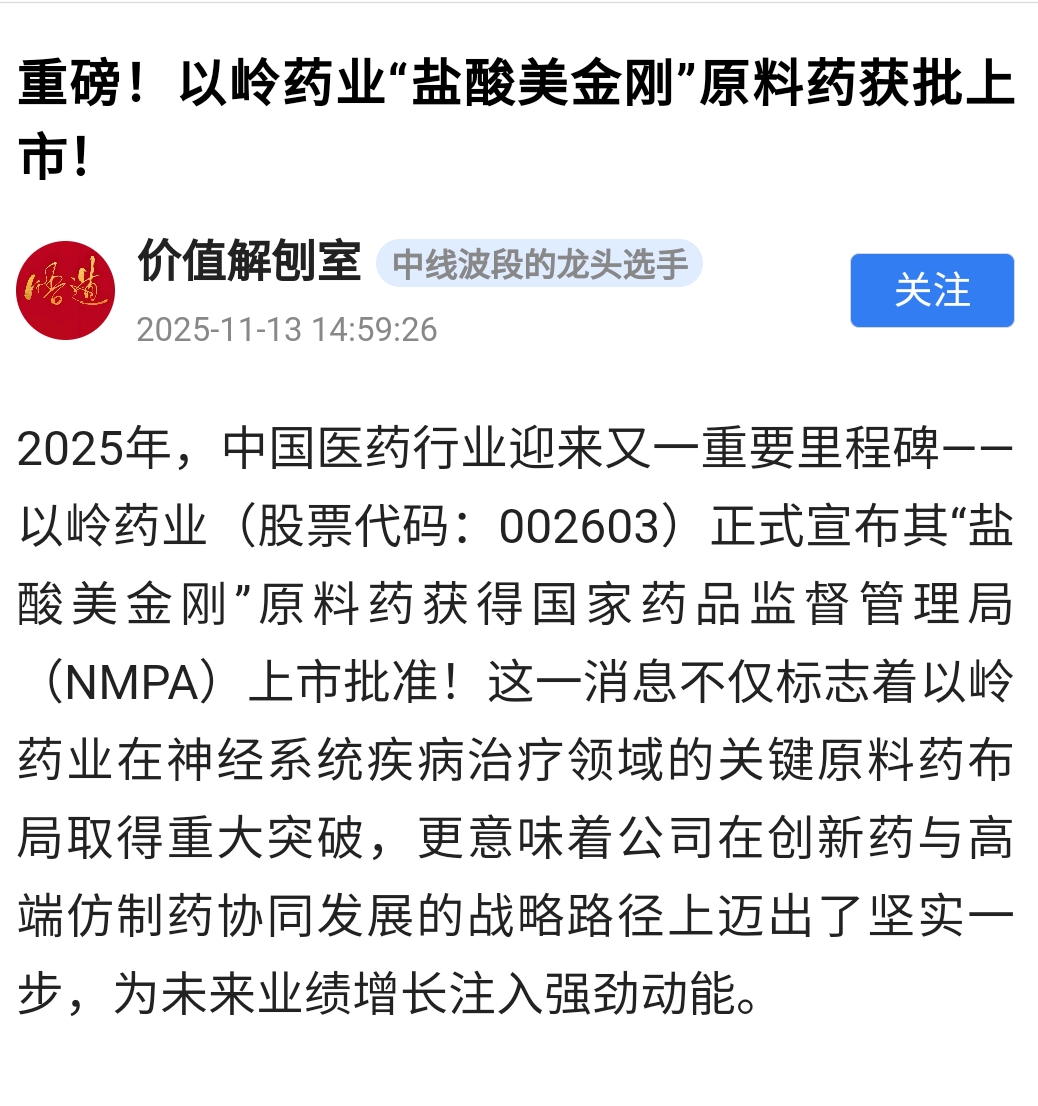 重磅！以岭药业“盐酸美金刚”原料药获批上市！

悟道

价值解刨室 中线波段的龙头选手

2025-11-13 14:59:26

关注

2025年，中国医药行业迎来又一重要里程碑——以岭药业（股票代码：002603）正式宣布其“盐酸美金刚”原料药获得国家药品监督管理局（NMPA）上市批准！这一消息不仅标志着以岭药业在神经系统疾病治疗领域的关键原料药布局取得重大突破，更意味着公司在创新药与高端仿制药协同发展的战略路径上迈出了坚实一步，为未来业绩增长注入强劲动能。